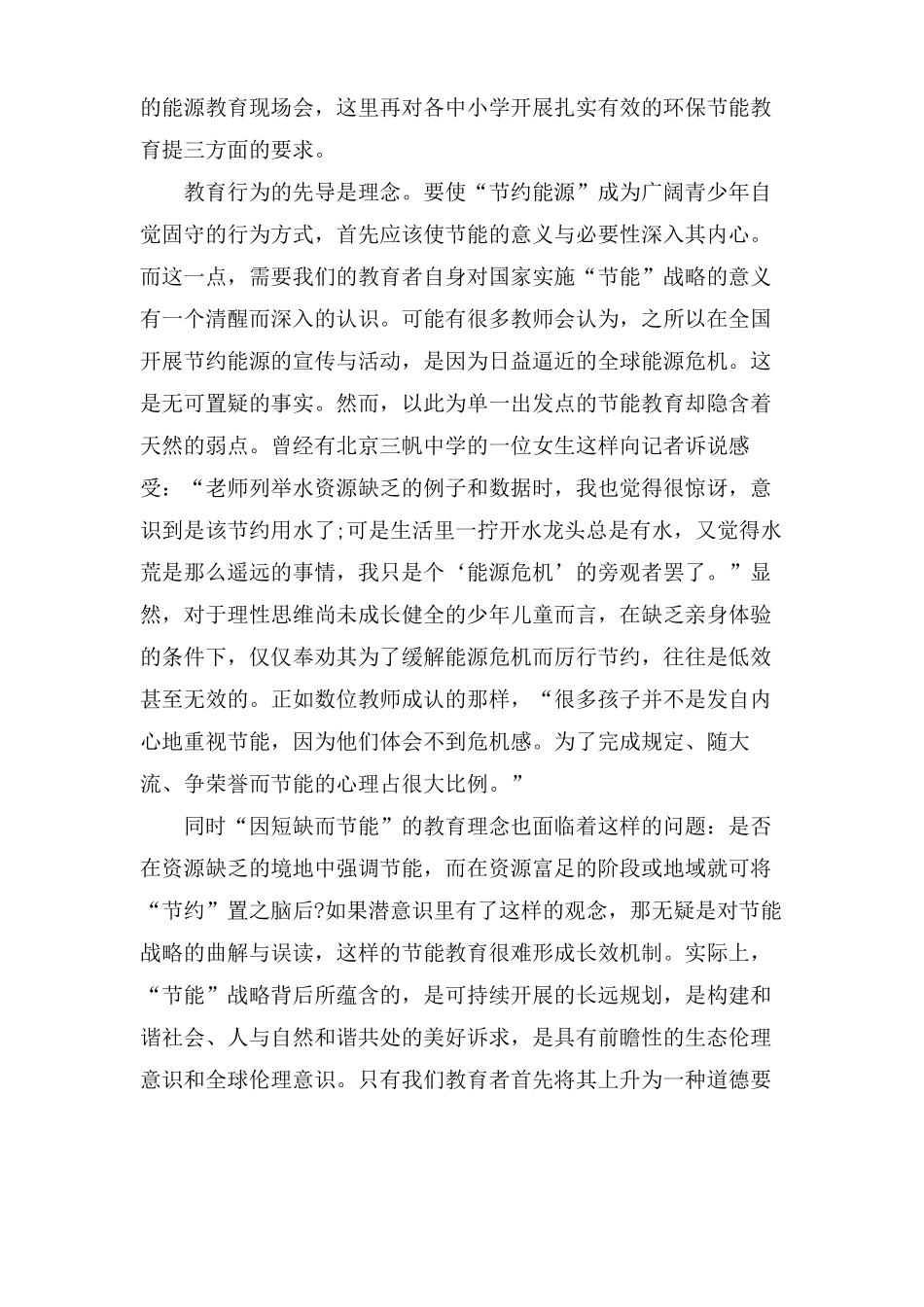 的能源教育现场会，这里再对各中小学开展扎实有效的环保节能教育提三方面的要求。

教育行为的先导是理念。要使“节约能源”成为广阔青少年自觉固守的行为方式，首先应该使节能的意义与必要性深入其内心。而这一点，需要我们的教育者自身对国家实施“节能”战略的意义有一个清醒而深入的认识。可能有很多教师会认为，之所以在全国开展节约能源的宣传与活动，是因为日益逼近的全球能源危机。这是无可置疑的事实。然而，以此为单一出发点的节能教育却隐含着天然的弱点。曾经有北京三帆中学的一位女生这样向记者诉说感受：“老师列举水资源缺乏的例子和数据时，我也觉得很惊讶，意识到是该节约用水了;可是生活里一拧开水龙头总是有水，又觉得水荒是那么遥远的事情，我只是个‘能源危机’的旁观者罢了。”显然，对于理性思维尚未成长健全的少年儿童而言，在缺乏亲身体验的条件下，仅仅奉劝其为了缓解能源危机而厉行节约，往往是低效甚至无效的。正如数位教师成认的那样，“很多孩子并不是发自内心地重视节能，因为他们体会不到危机感。为了完成规定、随大流、争荣誉而节能的心理占很大比例。”

同时“因短缺而节能”的教育理念也面临着这样的问题：是否在资源缺乏的境地中强调节能，而在资源富足的阶段或地域就可将“节约”置之脑后?如果潜意识里有了这样的观念，那无疑是对节能战略的曲解与误读，这样的节能教育很难形成长效机制。实际上，“节能”战略背后所蕴含的，是可持续开展的长远规划，是构建和谐社会、人与自然和谐共处的美好诉求，是具有前瞻性的生态伦理意识和全球伦理意识。只有我们教育者首先将其上升为一种道德要